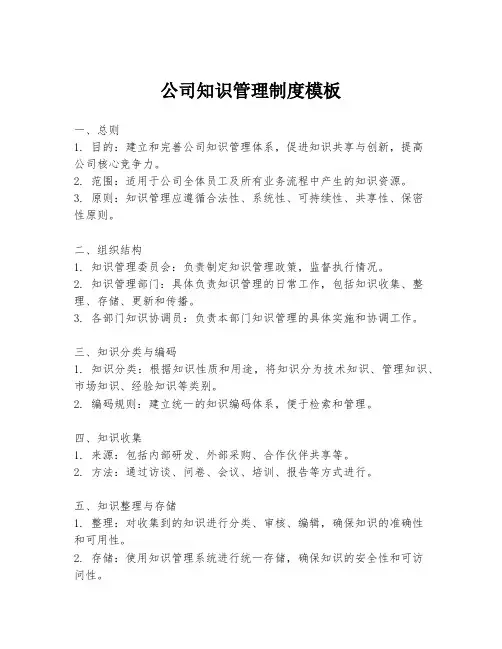 公司知识管理制度模板

一、总则
1. 目的：建立和完善公司知识管理体系，促进知识共享与创新，提高公司核心竞争力。
2. 范围：适用于公司全体员工及所有业务流程中产生的知识资源。
3. 原则：知识管理应遵循合法性、系统性、可持续性、共享性、保密性原则。

二、组织结构
1. 知识管理委员会：负责制定知识管理政策，监督执行情况。
2. 知识管理部门：具体负责知识管理的日常工作，包括知识收集、整理、存储、更新和传播。
3. 各部门知识协调员：负责本部门知识管理的具体实施和协调工作。

三、知识分类与编码
1. 知识分类：根据知识性质和用途，将知识分为技术知识、管理知识、市场知识、经验知识等类别。
2. 编码规则：建立统一的知识编码体系，便于检索和管理。

四、知识收集
1. 来源：包括内部研发、外部采购、合作伙伴共享等。
2. 方法：通过访谈、问卷、会议、培训、报告等方式进行。

五、知识整理与存储
1. 整理：对收集到的知识进行分类、审核、编辑，确保知识的准确性和可用性。
2. 存储：使用知识管理系统进行统一存储，确保知识的安全性和可访问性。